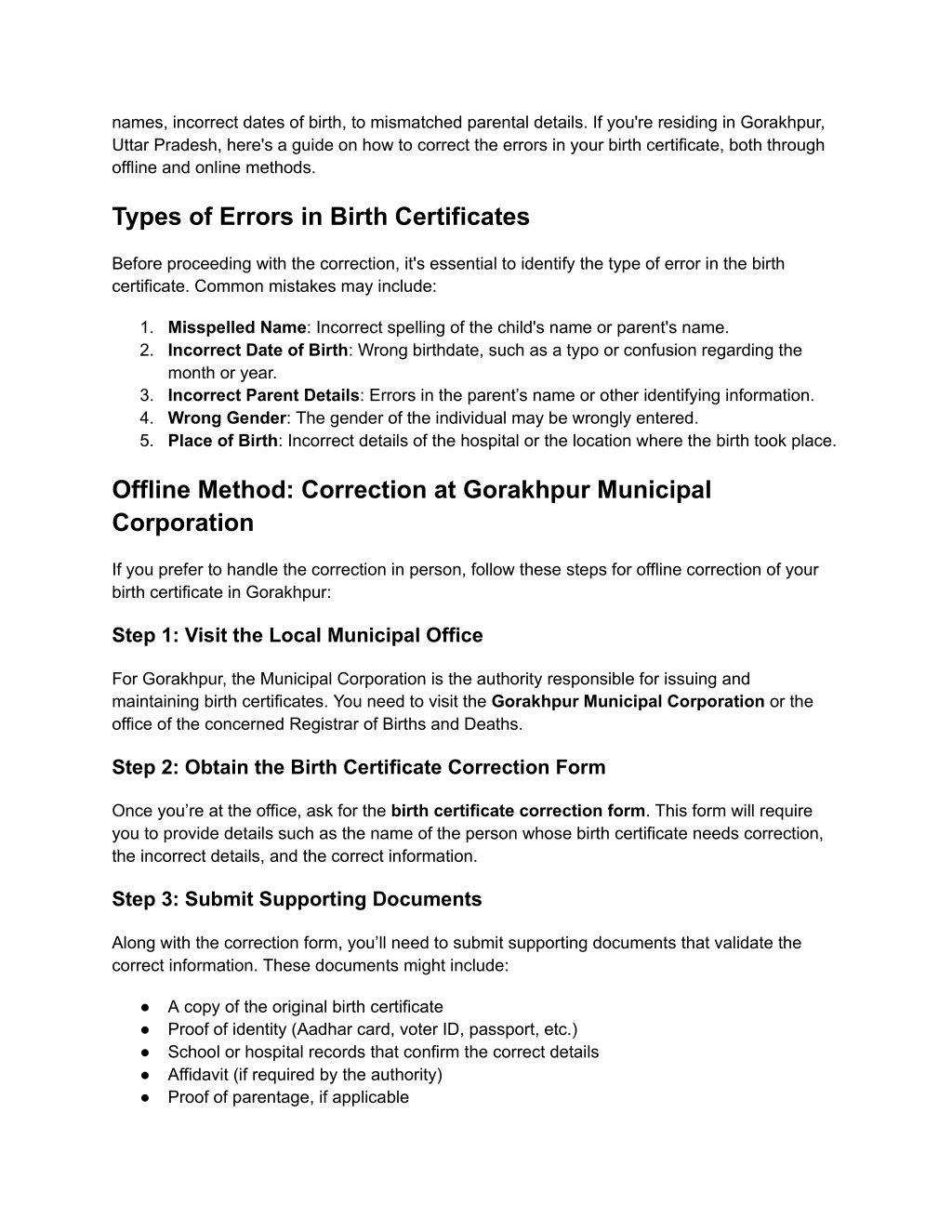 names, incorrect dates of birth, to mismatched parental details. If you're residing in Gorakhpur, Uttar Pradesh, here's a guide on how to correct the errors in your birth certificate, both through offline and online methods.

Types of Errors in Birth Certificates

Before proceeding with the correction, it's essential to identify the type of error in the birth certificate. Common mistakes may include:

1. Misspelled Name: Incorrect spelling of the child's name or parent's name.
2. Incorrect Date of Birth: Wrong birthdate, such as a typo or confusion regarding the month or year.
3. Incorrect Parent Details: Errors in the parent’s name or other identifying information.
4. Wrong Gender: The gender of the individual may be wrongly entered.
5. Place of Birth: Incorrect details of the hospital or the location where the birth took place.

Offline Method: Correction at Gorakhpur Municipal Corporation

If you prefer to handle the correction in person, follow these steps for offline correction of your birth certificate in Gorakhpur:

Step 1: Visit the Local Municipal Office

For Gorakhpur, the Municipal Corporation is the authority responsible for issuing and maintaining birth certificates. You need to visit the Gorakhpur Municipal Corporation or the office of the concerned Registrar of Births and Deaths.

Step 2: Obtain the Birth Certificate Correction Form

Once you’re at the office, ask for the birth certificate correction form. This form will require you to provide details such as the name of the person whose birth certificate needs correction, the incorrect details, and the correct information.

Step 3: Submit Supporting Documents

Along with the correction form, you’ll need to submit supporting documents that validate the correct information. These documents might include:

● A copy of the original birth certificate
● Proof of identity (Aadhar card, voter ID, passport, etc.)
● School or hospital records that confirm the correct details
● Affidavit (if required by the authority)
● Proof of parentage, if applicable